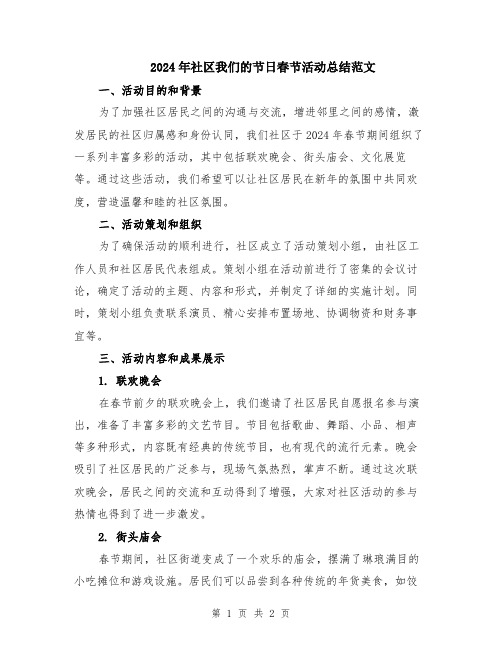 2024年社区我们的节日春节活动总结范文

一、活动目的和背景

为了加强社区居民之间的沟通与交流，增进邻里之间的感情，激发居民的社区归属感和身份认同，我们社区于2024年春节期间组织了一系列丰富多彩的活动，其中包括联欢晚会、街头庙会、文化展览等。通过这些活动，我们希望可以让社区居民在新年的氛围中共同欢度，营造温馨和睦的社区氛围。

二、活动策划和组织

为了确保活动的顺利进行，社区成立了活动策划小组，由社区工作人员和社区居民代表组成。策划小组在活动前进行了密集的会议讨论，确定了活动的主题、内容和形式，并制定了详细的实施计划。同时，策划小组负责联系演员、精心安排布置场地、协调物资和财务事宜等。

三、活动内容和成果展示

1. 联欢晚会

在春节前夕的联欢晚会上，我们邀请了社区居民自愿报名参与演出，准备了丰富多彩的文艺节目。节目包括歌曲、舞蹈、小品、相声等多种形式，内容既有经典的传统节目，也有现代的流行元素。晚会吸引了社区居民的广泛参与，现场气氛热烈，掌声不断。通过这次联欢晚会，居民之间的交流和互动得到了增强，大家对社区活动的参与热情也得到了进一步激发。

2. 街头庙会

春节期间，社区街道变成了一个欢乐的庙会，摆满了琳琅满目的小吃摊位和游戏设施。居民们可以品尝到各种传统的年货美食，如饺

第 1 页 共 2 页